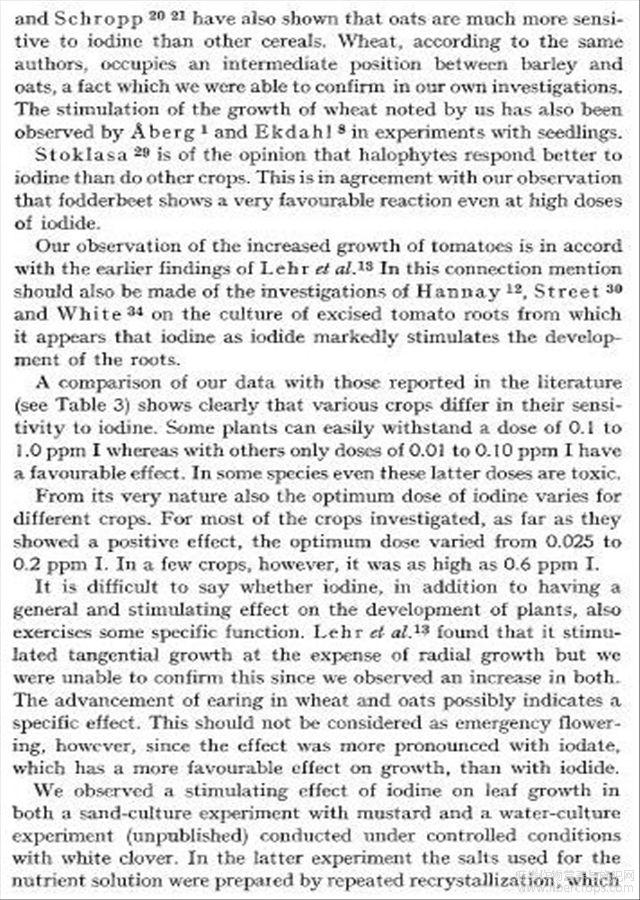 and Schropp $^{20\ 21}$ have also shown that oats are much more sensitive to iodine than other cereals. Wheat, according to the same authors, occupies an intermediate position between barley and oats, a fact which we were able to confirm in our own investigations. The stimulation of the growth of wheat noted by us has also been observed by Åberg $^{1}$ and Ekdahl $^{8}$ in experiments with seedlings.

Stoklasa $^{29}$ is of the opinion that halophytes respond better to iodine than do other crops. This is in agreement with our observation that fodderbeet shows a very favourable reaction even at high doses of iodide.

Our observation of the increased growth of tomatoes is in accord with the earlier findings of Lehr et al.$^{13}$ In this connection mention should also be made of the investigations of Hannay $^{12}$, Street $^{30}$ and White $^{34}$ on the culture of excised tomato roots from which it appears that iodine as iodide markedly stimulates the development of the roots.

A comparison of our data with those reported in the literature (see Table 3) shows clearly that various crops differ in their sensitivity to iodine. Some plants can easily withstand a dose of 0.1 to 1.0 ppm I whereas with others only doses of 0.01 to 0.10 ppm I have a favourable effect. In some species even these latter doses are toxic.

From its very nature also the optimum dose of iodine varies for different crops. For most of the crops investigated, as far as they showed a positive effect, the optimum dose varied from 0.025 to 0.2 ppm I. In a few crops, however, it was as high as 0.6 ppm I.

It is difficult to say whether iodine, in addition to having a general and stimulating effect on the development of plants, also exercises some specific function. Lehr et al.$^{13}$ found that it stimulated tangential growth at the expense of radial growth but we were unable to confirm this since we observed an increase in both. The advancement of earing in wheat and oats possibly indicates a specific effect. This should not be considered as emergency flowering, however, since the effect was more pronounced with iodate, which has a more favourable effect on growth, than with iodide.

We observed a stimulating effect of iodine on leaf growth in both a sand-culture experiment with mustard and a water-culture experiment (unpublished) conducted under controlled conditions with white clover. In the latter experiment the salts used for the nutrient solution were prepared by repeated recrystallization which